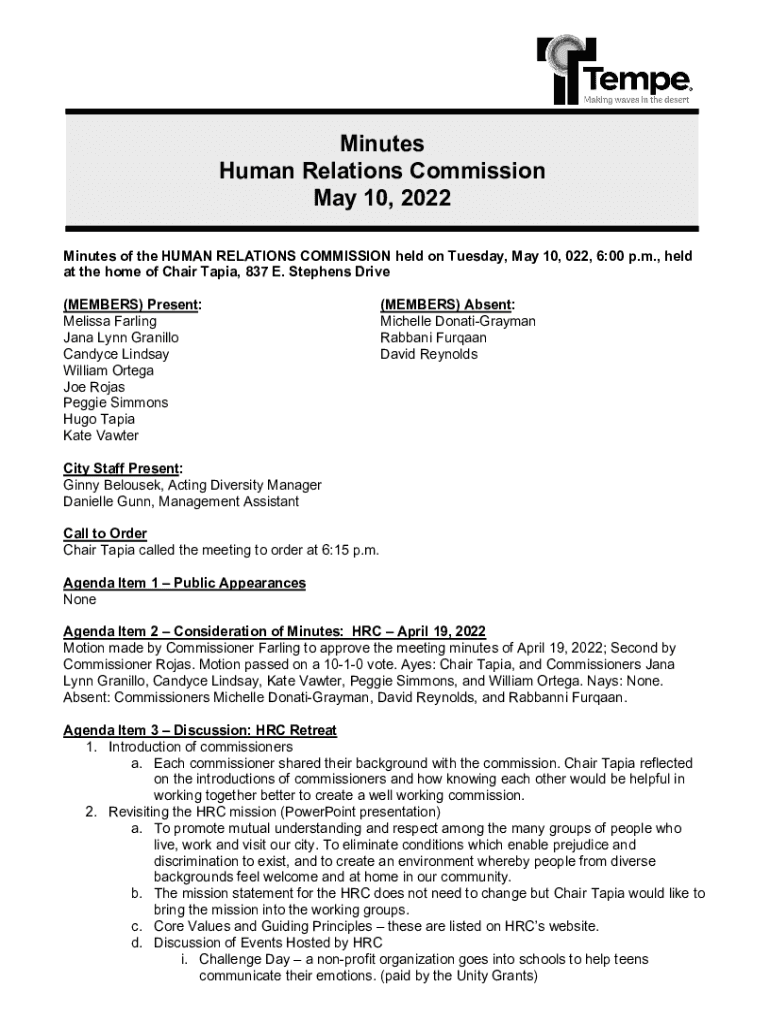 Tempe
Making waves in the desert

Minutes
Human Relations Commission
May 10, 2022

Minutes of the HUMAN RELATIONS COMMISSION held on Tuesday, May 10, 022, 6:00 p.m., held at the home of Chair Tapia, 837 E. Stephens Drive

(MEMBERS) Present:
Melissa Farling
Jana Lynn Granillo
Candyce Lindsay
William Ortega
Joe Rojas
Peggie Simmons
Hugo Tapia
Kate Vawter

(MEMBERS) Absent:
Michelle Donati-Grayman
Rabbani Furqaan
David Reynolds

City Staff Present:
Ginny Belousek, Acting Diversity Manager
Danielle Gunn, Management Assistant

Call to Order
Chair Tapia called the meeting to order at 6:15 p.m.

Agenda Item 1 – Public Appearances
None

Agenda Item 2 – Consideration of Minutes: HRC – April 19, 2022
Motion made by Commissioner Farling to approve the meeting minutes of April 19, 2022; Second by Commissioner Rojas. Motion passed on a 10-1-0 vote. Ayes: Chair Tapia, and Commissioners Jana Lynn Granillo, Candyce Lindsay, Kate Vawter, Peggie Simmons, and William Ortega. Nays: None. Absent: Commissioners Michelle Donati-Grayman, David Reynolds, and Rabbanni Furqaan.

Agenda Item 3 – Discussion: HRC Retreat
1. Introduction of commissioners
a. Each commissioner shared their background with the commission. Chair Tapia reflected on the introductions of commissioners and how knowing each other would be helpful in working together better to create a well working commission.
2. Revisiting the HRC mission (PowerPoint presentation)
a. To promote mutual understanding and respect among the many groups of people who live, work and visit our city. To eliminate conditions which enable prejudice and discrimination to exist, and to create an environment whereby people from diverse backgrounds feel welcome and at home in our community.
b. The mission statement for the HRC does not need to change but Chair Tapia would like to bring the mission into the working groups.
c. Core Values and Guiding Principles – these are listed on HRC's website.
d. Discussion of Events Hosted by HRC
i. Challenge Day – a non-profit organization goes into schools to help teens communicate their emotions. (paid by the Unity Grants)